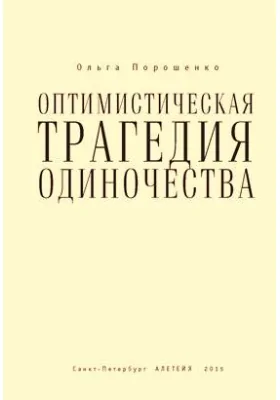 Ольга Порошенко

ОПТИМИСТИЧЕСКАЯ
ТРАГЕДИЯ
ОДИНОЧЕСТВА

Санкт-Петербург АЛЕТЕЙЯ 2015